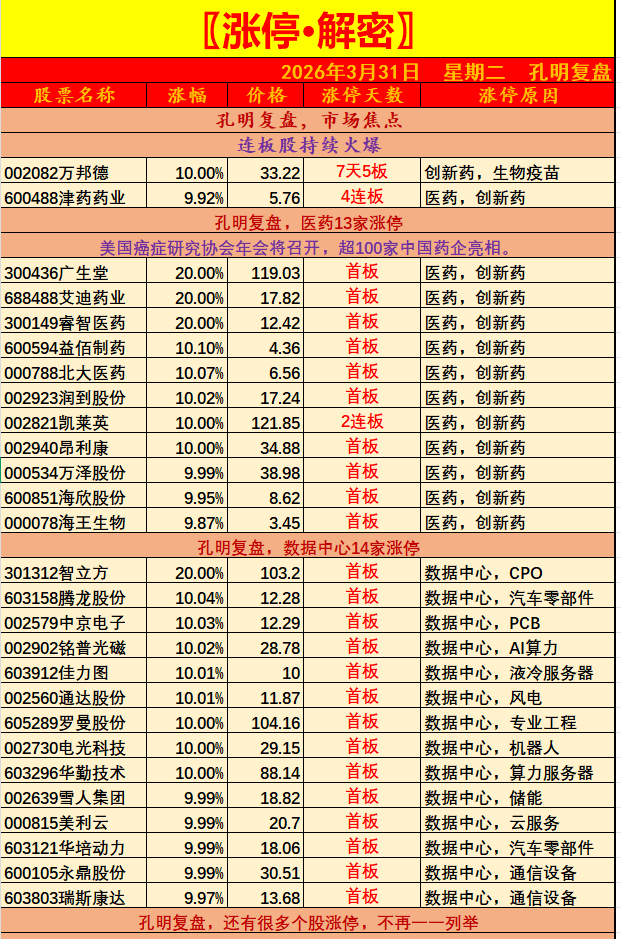 〖涨停•解密〗

2026年3月31日 星期二 孔明复盘

| 股票名称 | 涨幅 | 价格 | 涨停天数 | 涨停原因 |
|---|---|---|---|---|
| 孔明复盘，市场焦点 | | | | |
| 连板股持续火爆 | | | | |
| 002082万邦德 | 10.00% | 33.22 | 7天5板 | 创新药，生物疫苗 |
| 600488津药药业 | 9.92% | 5.76 | 4连板 | 医药，创新药 |
| 孔明复盘，医药13家涨停 | | | | |
| 美国癌症研究协会年会将召开，超100家中国药企亮相。 | | | | |
| 300436广生堂 | 20.00% | 119.03 | 首板 | 医药，创新药 |
| 688488艾迪药业 | 20.00% | 17.82 | 首板 | 医药，创新药 |
| 300149睿智医药 | 20.00% | 12.42 | 首板 | 医药，创新药 |
| 600594益佰制药 | 10.10% | 4.36 | 首板 | 医药，创新药 |
| 000788北大医药 | 10.07% | 6.56 | 首板 | 医药，创新药 |
| 002923润到股份 | 10.02% | 17.24 | 首板 | 医药，创新药 |
| 002821凯莱英 | 10.00% | 121.85 | 2连板 | 医药，创新药 |
| 002940昂利康 | 10.00% | 34.88 | 首板 | 医药，创新药 |
| 000534万泽股份 | 9.99% | 38.98 | 首板 | 医药，创新药 |
| 600851海欣股份 | 9.95% | 8.62 | 首板 | 医药，创新药 |
| 000078海王生物 | 9.87% | 3.45 | 首板 | 医药，创新药 |
| 孔明复盘，数据中心14家涨停 | | | | |
| 301312智立方 | 20.00% | 103.2 | 首板 | 数据中心，CPO |
| 603158腾龙股份 | 10.04% | 12.28 | 首板 | 数据中心，汽车零部件 |
| 002579中京电子 | 10.03% | 12.29 | 首板 | 数据中心，PCB |
| 002902铭普光磁 | 10.02% | 28.78 | 首板 | 数据中心，AI算力 |
| 603912佳力图 | 10.01% | 10 | 首板 | 数据中心，液冷服务器 |
| 002560通达股份 | 10.01% | 11.87 | 首板 | 数据中心，风电 |
| 605289罗曼股份 | 10.00% | 104.16 | 首板 | 数据中心，专业工程 |
| 002730电光科技 | 10.00% | 29.15 | 首板 | 数据中心，机器人 |
| 603296华勤技术 | 10.00% | 88.14 | 首板 | 数据中心，算力服务器 |
| 002639雪人集团 | 9.99% | 18.82 | 首板 | 数据中心，储能 |
| 000815美利云 | 9.99% | 20.7 | 首板 | 数据中心，云服务 |
| 603121华培动力 | 9.99% | 18.06 | 首板 | 数据中心，汽车零部件 |
| 600105永鼎股份 | 9.99% | 30.51 | 首板 | 数据中心，通信设备 |
| 603803瑞斯康达 | 9.97% | 13.68 | 首板 | 数据中心，通信设备 |
| 孔明复盘，还有很多个股涨停，不再一一列举 | | | | |